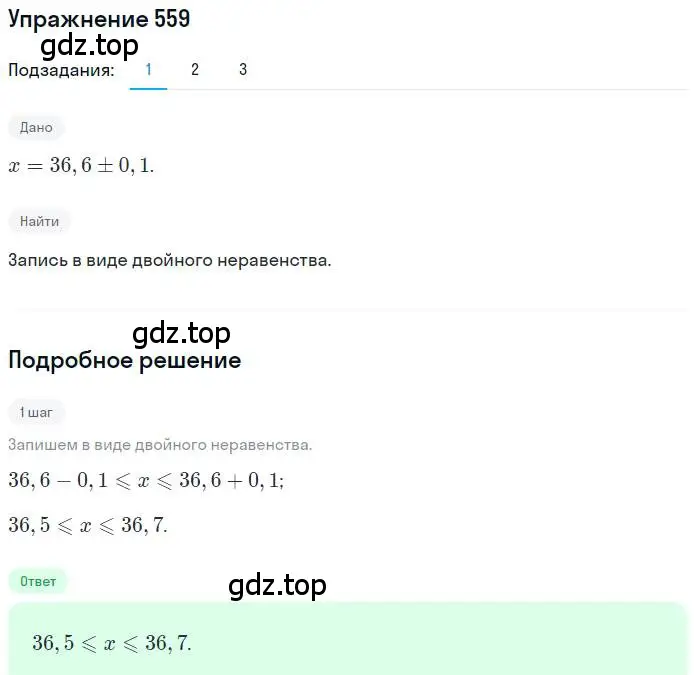 Упражнение 559
gdz.top
Подзадания: 1 2 3

Дано

$x = 36,6 \pm 0,1.$

Найти

Запись в виде двойного неравенства.

gdz.top
Подробное решение

1 шаг

Запишем в виде двойного неравенства.

$36,6 - 0,1 \leqslant x \leqslant 36,6 + 0,1;$

$36,5 \leqslant x \leqslant 36,7.$

Ответ
gdz.top

$36,5 \leqslant x \leqslant 36,7.$